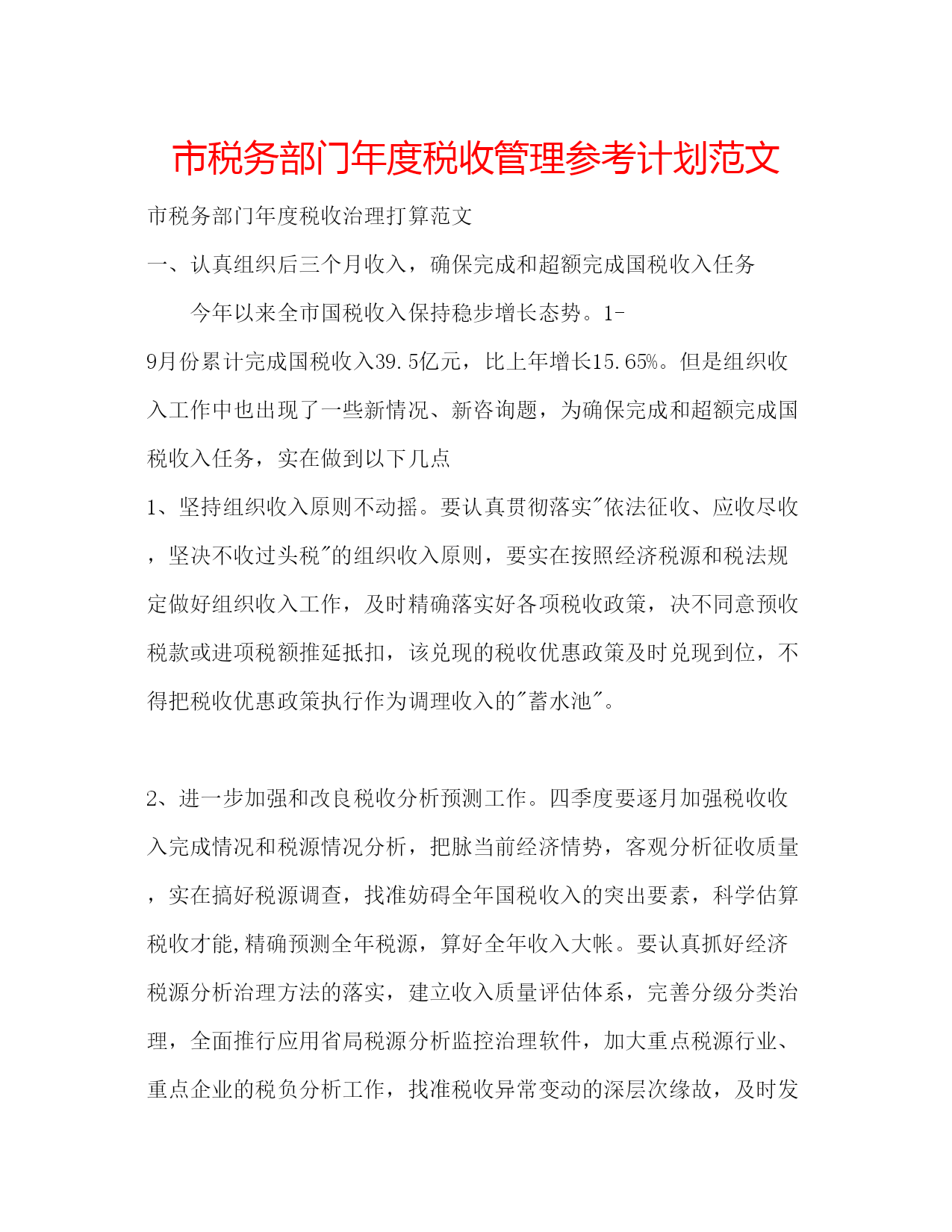 市税务部门年度税收管理参考计划范文

市税务部门年度税收治理打算范文

一、认真组织后三个月收入，确保完成和超额完成国税收入任务

今年以来全市国税收入保持稳步增长态势。1-9月份累计完成国税收入39.5亿元，比上年增长15.65%。但是组织收入工作中也出现了一些新情况、新咨询题，为确保完成和超额完成国税收入任务，实在做到以下几点

1、坚持组织收入原则不动摇。要认真贯彻落实"依法征收、应收尽收，坚决不收过头税"的组织收入原则，要实在按照经济税源和税法规定做好组织收入工作，及时精确落实好各项税收政策，决不同意预收税款或进项税额推延抵扣，该兑现的税收优惠政策及时兑现到位，不得把税收优惠政策执行作为调理收入的"蓄水池"。

2、进一步加强和改良税收分析预测工作。四季度要逐月加强税收收入完成情况和税源情况分析，把脉当前经济情势，客观分析征收质量，实在搞好税源调查，找准妨碍全年国税收入的突出要素，科学估算税收才能,精确预测全年税源，算好全年收入大帐。要认真抓好经济税源分析治理方法的落实，建立收入质量评估体系，完善分级分类治理，全面推行应用省局税源分析监控治理软件，加大重点税源行业、重点企业的税负分析工作，找准税收异常变动的深层次缘故，及时发